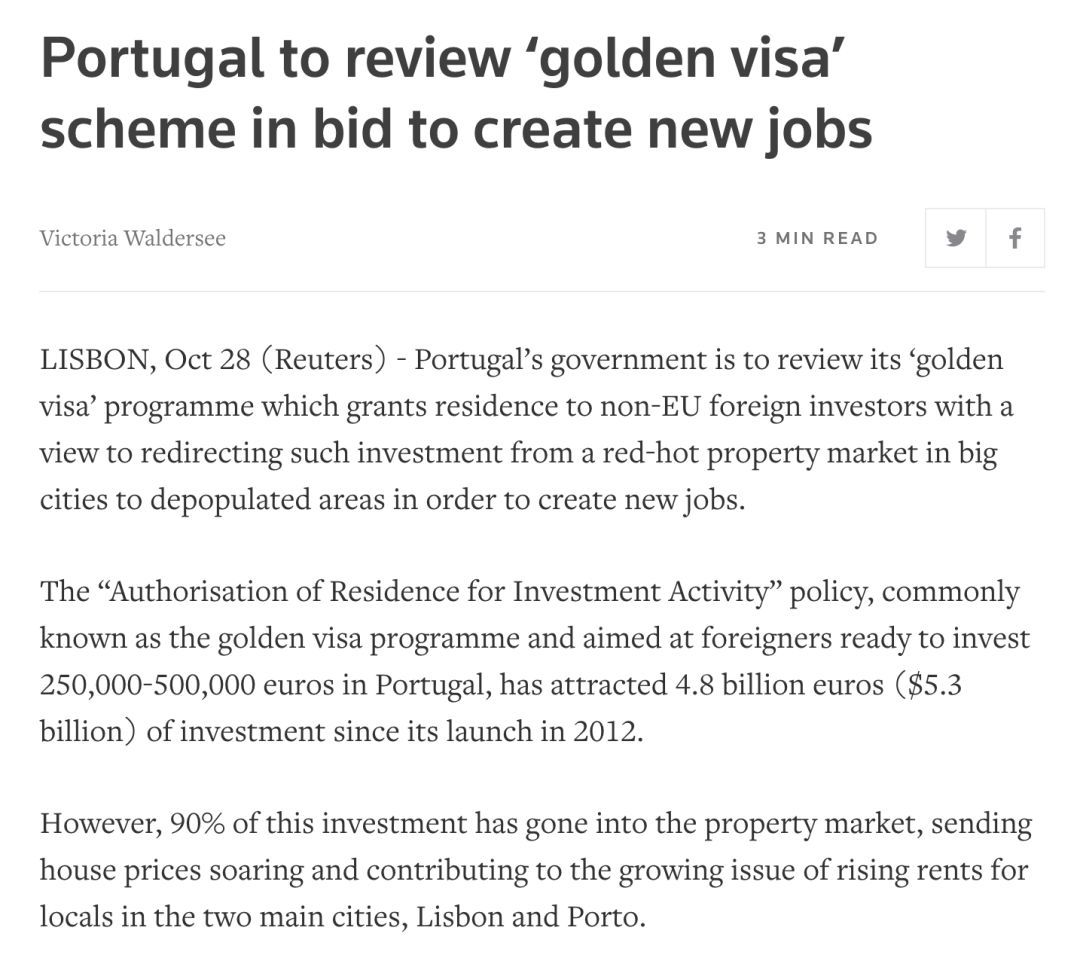 Portugal to review ‘golden visa’ scheme in bid to create new jobs

Victoria Waldersee

3 MIN READ

LISBON, Oct 28 (Reuters) - Portugal’s government is to review its ‘golden visa’ programme which grants residence to non-EU foreign investors with a view to redirecting such investment from a red-hot property market in big cities to depopulated areas in order to create new jobs.

The “Authorisation of Residence for Investment Activity” policy, commonly known as the golden visa programme and aimed at foreigners ready to invest 250,000-500,000 euros in Portugal, has attracted 4.8 billion euros ($5.3 billion) of investment since its launch in 2012.

However, 90% of this investment has gone into the property market, sending house prices soaring and contributing to the growing issue of rising rents for locals in the two main cities, Lisbon and Porto.